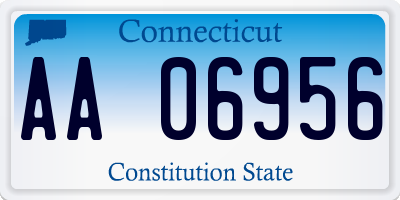 Connecticut

AA 06956

Constitution State